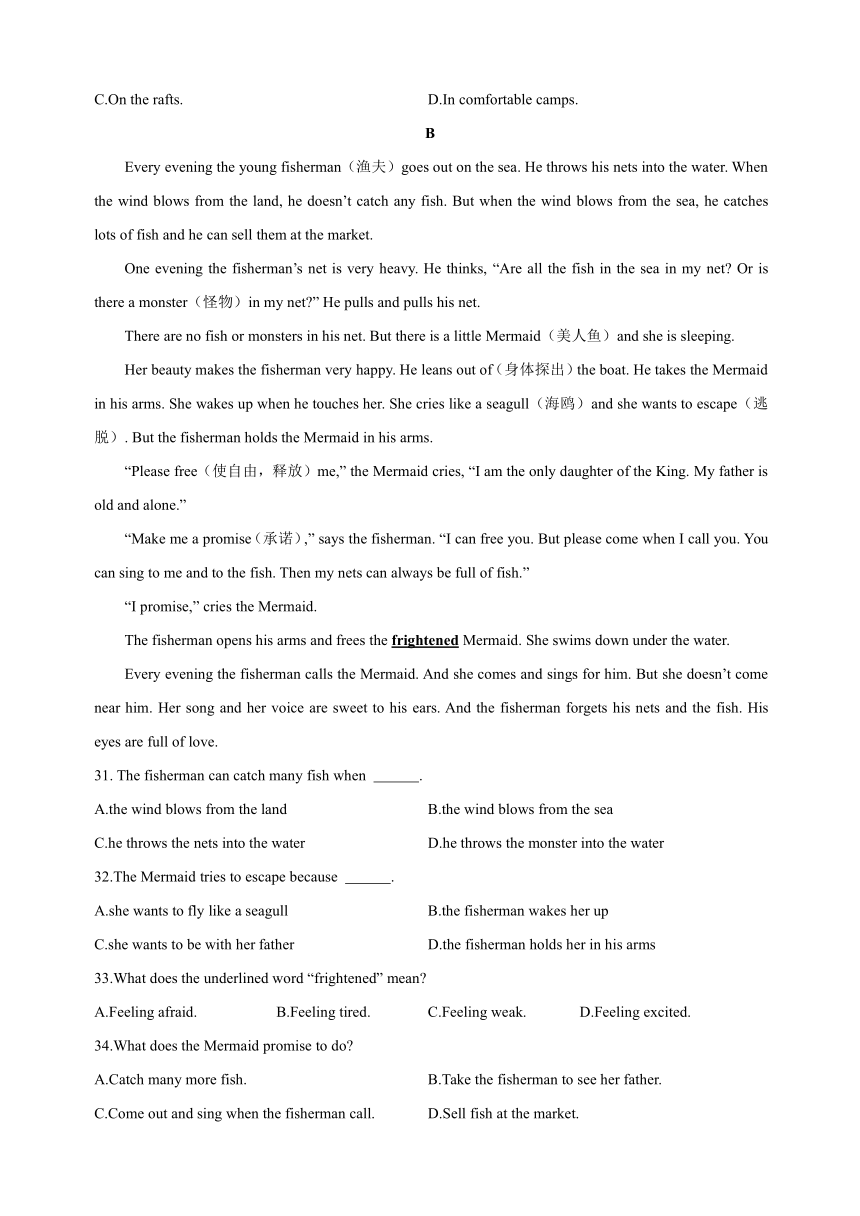 C.On the rafts.

D.In comfortable camps.

B

Every evening the young fisherman（渔夫）goes out on the sea. He throws his nets into the water. When the wind blows from the land, he doesn’t catch any fish. But when the wind blows from the sea, he catches lots of fish and he can sell them at the market.

One evening the fisherman’s net is very heavy. He thinks, “Are all the fish in the sea in my net? Or is there a monster（怪物）in my net?” He pulls and pulls his net.

There are no fish or monsters in his net. But there is a little Mermaid（美人鱼）and she is sleeping.

Her beauty makes the fisherman very happy. He leans out of（身体探出）the boat. He takes the Mermaid in his arms. She wakes up when he touches her. She cries like a seagull（海鸥）and she wants to escape（逃脱）. But the fisherman holds the Mermaid in his arms.

“Please free（使自由，释放）me,” the Mermaid cries, “I am the only daughter of the King. My father is old and alone.”

“Make me a promise（承诺）,” says the fisherman. “I can free you. But please come when I call you. You can sing to me and to the fish. Then my nets can always be full of fish.”

“I promise,” cries the Mermaid.

The fisherman opens his arms and frees the frightened Mermaid. She swims down under the water.

Every evening the fisherman calls the Mermaid. And she comes and sings for him. But she doesn’t come near him. Her song and her voice are sweet to his ears. And the fisherman forgets his nets and the fish. His eyes are full of love.

31. The fisherman can catch many fish when ______.

A.the wind blows from the land

B.the wind blows from the sea

C.he throws the nets into the water

D.he throws the monster into the water

32.The Mermaid tries to escape because ______.

A.she wants to fly like a seagull

B.the fisherman wakes her up

C.she wants to be with her father

D.the fisherman holds her in his arms

33.What does the underlined word “frightened” mean?

A.Feeling afraid.

B.Feeling tired.

C.Feeling weak.

D.Feeling excited.

34.What does the Mermaid promise to do?

A.Catch many more fish.

B.Take the fisherman to see her father.

C.Come out and sing when the fisherman call.

D.Sell fish at the market.